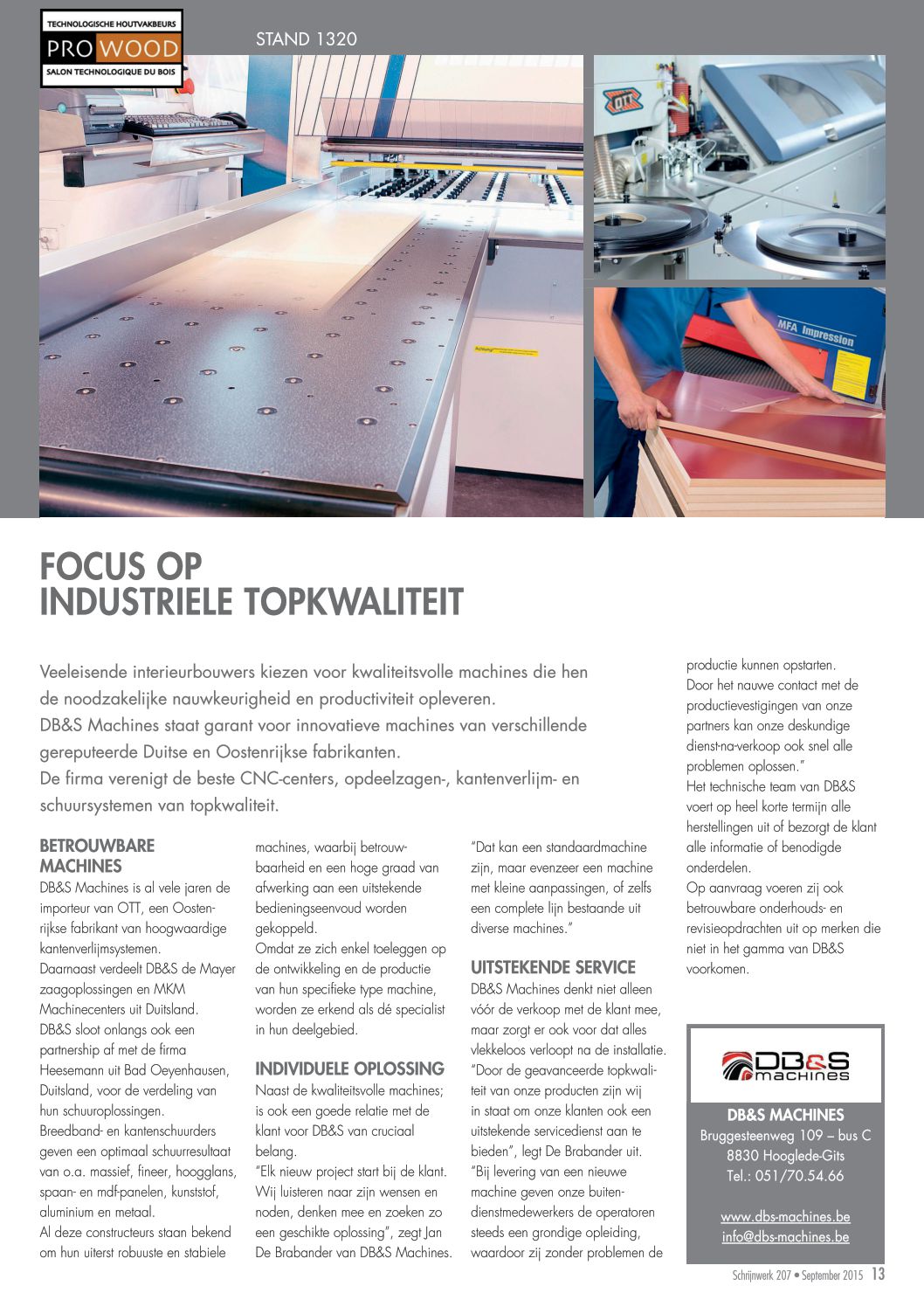 TECHNOLOGISCHE HOUTVAKBEURS
PRO WOOD
SALON TECHNOLOGIQUE DU BOIS

STAND 1320

OTT

MFA Impression

FOCUS OP
INDUSTRIELE TOPKWALITEIT

Veeleisende interieurbouwers kiezen voor kwaliteitsvolle machines die hen de noodzakelijke nauwkeurigheid en productiviteit opleveren.
DB&S Machines staat garant voor innovatieve machines van verschillende gereputeerde Duitse en Oostenrijkse fabrikanten.
De firma verenigt de beste CNC-centers, opdeelzagen-, kantenverlijm- en schuursystemen van topkwaliteit.

BETROUWBARE MACHINES
DB&S Machines is al vele jaren de importeur van OTT, een Oostenrijkse fabrikant van hoogwaardige kantenverlijmsystemen.
Daarnaast verdeelt DB&S de Mayer zaagoplossingen en MKM Machinecenters uit Duitsland.
DB&S sloot onlangs ook een partnership af met de firma Heesemann uit Bad Oeyenhausen, Duitsland, voor de verdeling van hun schuuroplossingen.
Breedband- en kantenschuurders geven een optimaal schuurresultaat van o.a. massief, fineer, hoogglans, spaan- en mdf-panelen, kunststof, aluminium en metaal.
Al deze constructeurs staan bekend om hun uiterst robuuste en stabiele machines, waarbij betrouwbaarheid en een hoge graad van afwerking aan een uitstekende bedieningseenvoud worden gekoppeld.
Omdat ze zich enkel toeleggen op de ontwikkeling en de productie van hun specifieke type machine, worden ze erkend als dé specialist in hun deelgebied.

INDIVIDUELE OPLOSSING
Naast de kwaliteitsvolle machines; is ook een goede relatie met de klant voor DB&S van cruciaal belang.
"Elk nieuw project start bij de klant. Wij luisteren naar zijn wensen en noden, denken mee en zoeken zo een geschikte oplossing", zegt Jan De Brabander van DB&S Machines. "Dat kan een standaardmachine zijn, maar evenzeer een machine met kleine aanpassingen, of zelfs een complete lijn bestaande uit diverse machines."

UITSTEKENDE SERVICE
DB&S Machines denkt niet alleen vóór de verkoop met de klant mee, maar zorgt er ook voor dat alles vlekkeloos verloopt na de installatie.
"Door de geavanceerde topkwaliteit van onze producten zijn wij in staat om onze klanten ook een uitstekende servicedienst aan te bieden", legt De Brabander uit.
"Bij levering van een nieuwe machine geven onze buitendienstmedewerkers de operatoren steeds een grondige opleiding, waardoor zij zonder problemen de productie kunnen opstarten.
Door het nauwe contact met de productievestigingen van onze partners kan onze deskundige dienst-na-verkoop ook snel alle problemen oplossen."
Het technische team van DB&S voert op heel korte termijn alle herstellingen uit of bezorgt de klant alle informatie of benodigde onderdelen.
Op aanvraag voeren zij ook betrouwbare onderhouds- en revisieopdrachten uit op merken die niet in het gamma van DB&S voorkomen.

DB&S machines

DB&S MACHINES
Bruggesteenweg 109 – bus C
8830 Hooglede-Gits
Tel.: 051/70.54.66

www.dbs-machines.be
info@dbs-machines.be

Schrijnwerk 207 • September 2015 13